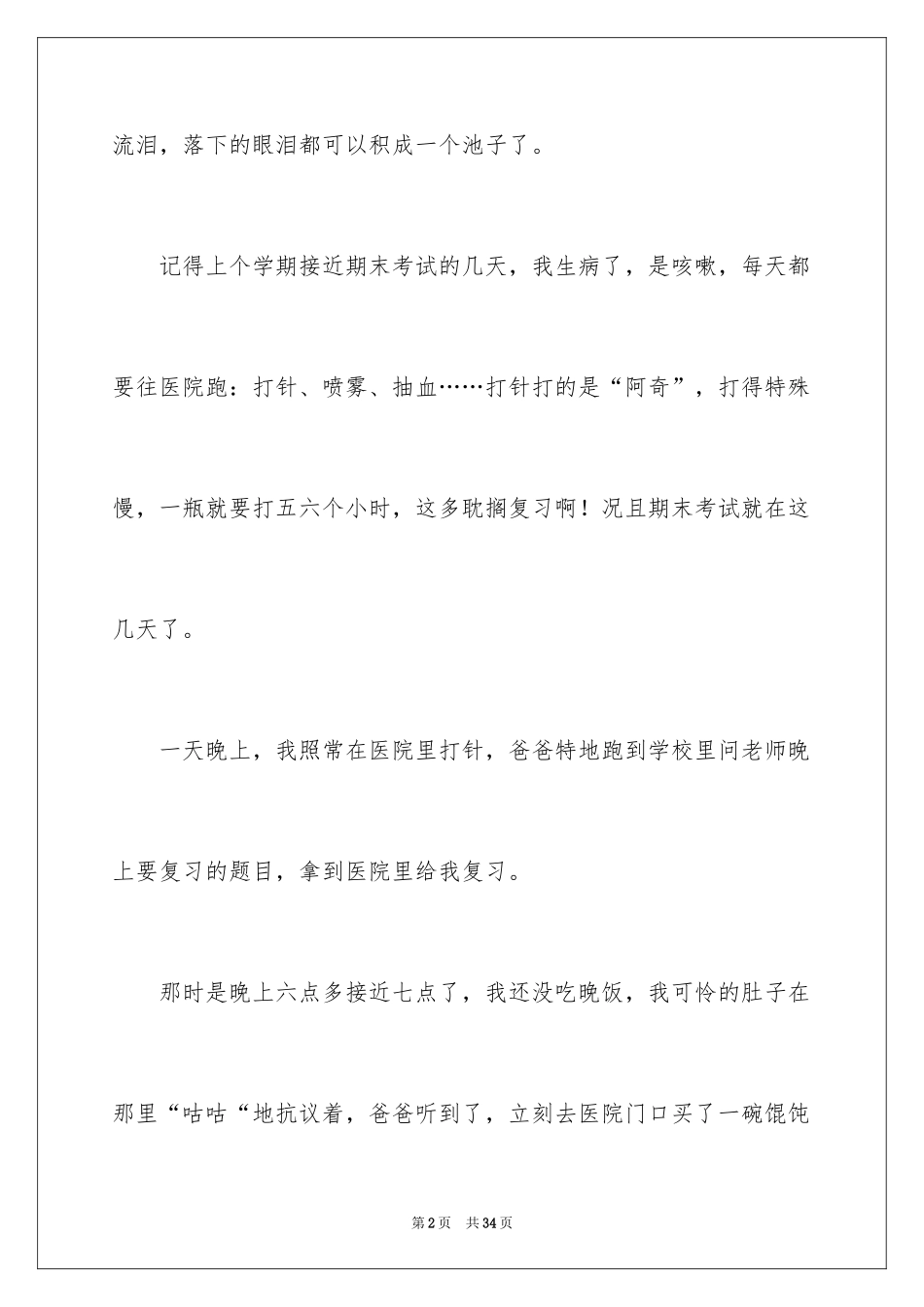 流泪，落下的眼泪都可以积成一个池子了。

记得上个学期接近期末考试的几天，我生病了，是咳嗽，每天都要往医院跑：打针、喷雾、抽血……打针打的是“阿奇”，打得特殊慢，一瓶就要打五六个小时，这多耽搁复习啊！况且期末考试就在这几天了。

一天晚上，我照常在医院里打针，爸爸特地跑到学校里问老师晚上要复习的题目，拿到医院里给我复习。

那时是晚上六点多接近七点了，我还没吃晚饭，我可怜的肚子在那里“咕咕“地抗议着，爸爸听到了，立刻去医院门口买了一碗馄饨

第2页 共34页